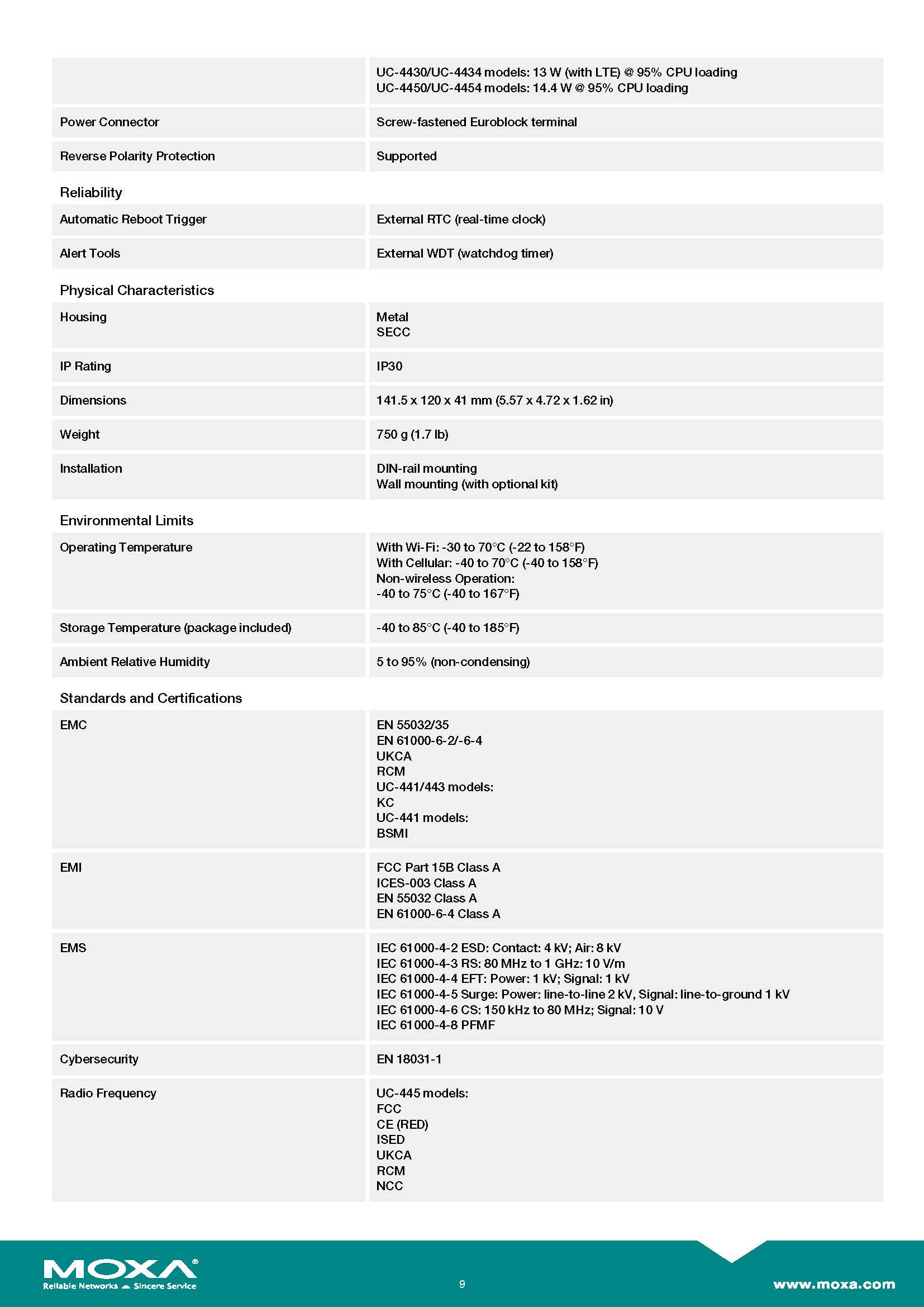 | | |
|---|---|
| | UC-4430/UC-4434 models: 13 W (with LTE) @ 95% CPU loading<br>UC-4450/UC-4454 models: 14.4 W @ 95% CPU loading |
| Power Connector | Screw-fastened Euroblock terminal |
| Reverse Polarity Protection | Supported |

Reliability

| | |
|---|---|
| Automatic Reboot Trigger | External RTC (real-time clock) |
| Alert Tools | External WDT (watchdog timer) |

Physical Characteristics

| | |
|---|---|
| Housing | Metal<br>SECC |
| IP Rating | IP30 |
| Dimensions | 141.5 x 120 x 41 mm (5.57 x 4.72 x 1.62 in) |
| Weight | 750 g (1.7 lb) |
| Installation | DIN-rail mounting<br>Wall mounting (with optional kit) |

Environmental Limits

| | |
|---|---|
| Operating Temperature | With Wi-Fi: -30 to 70°C (-22 to 158°F)<br>With Cellular: -40 to 70°C (-40 to 158°F)<br>Non-wireless Operation:<br>-40 to 75°C (-40 to 167°F) |
| Storage Temperature (package included) | -40 to 85°C (-40 to 185°F) |
| Ambient Relative Humidity | 5 to 95% (non-condensing) |

Standards and Certifications

| | |
|---|---|
| EMC | EN 55032/35<br>EN 61000-6-2/-6-4<br>UKCA<br>RCM<br>UC-441/443 models:<br>KC<br>UC-441 models:<br>BSMI |
| EMI | FCC Part 15B Class A<br>ICES-003 Class A<br>EN 55032 Class A<br>EN 61000-6-4 Class A |
| EMS | IEC 61000-4-2 ESD: Contact: 4 kV; Air: 8 kV<br>IEC 61000-4-3 RS: 80 MHz to 1 GHz: 10 V/m<br>IEC 61000-4-4 EFT: Power: 1 kV; Signal: 1 kV<br>IEC 61000-4-5 Surge: Power: line-to-line 2 kV, Signal: line-to-ground 1 kV<br>IEC 61000-4-6 CS: 150 kHz to 80 MHz; Signal: 10 V<br>IEC 61000-4-8 PFMF |
| Cybersecurity | EN 18031-1 |
| Radio Frequency | UC-445 models:<br>FCC<br>CE (RED)<br>ISED<br>UKCA<br>RCM<br>NCC |

MOXA®
Reliable Networks ▲ Sincere Service

9

www.moxa.com